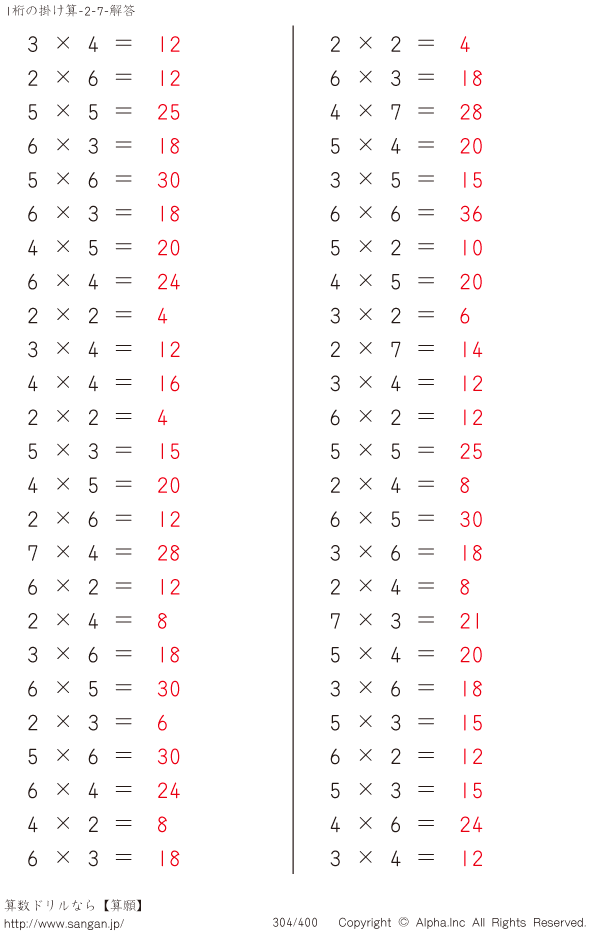 1桁の掛け算-2-7-解答

$3 \times 4 = 12$
$2 \times 6 = 12$
$5 \times 5 = 25$
$6 \times 3 = 18$
$5 \times 6 = 30$
$6 \times 3 = 18$
$4 \times 5 = 20$
$6 \times 4 = 24$
$2 \times 2 = 4$
$3 \times 4 = 12$
$4 \times 4 = 16$
$2 \times 2 = 4$
$5 \times 3 = 15$
$4 \times 5 = 20$
$2 \times 6 = 12$
$7 \times 4 = 28$
$6 \times 2 = 12$
$2 \times 4 = 8$
$3 \times 6 = 18$
$6 \times 5 = 30$
$2 \times 3 = 6$
$5 \times 6 = 30$
$6 \times 4 = 24$
$4 \times 2 = 8$
$6 \times 3 = 18$

$2 \times 2 = 4$
$6 \times 3 = 18$
$4 \times 7 = 28$
$5 \times 4 = 20$
$3 \times 5 = 15$
$6 \times 6 = 36$
$5 \times 2 = 10$
$4 \times 5 = 20$
$3 \times 2 = 6$
$2 \times 7 = 14$
$3 \times 4 = 12$
$6 \times 2 = 12$
$5 \times 5 = 25$
$2 \times 4 = 8$
$6 \times 5 = 30$
$3 \times 6 = 18$
$2 \times 4 = 8$
$7 \times 3 = 21$
$5 \times 4 = 20$
$3 \times 6 = 18$
$5 \times 3 = 15$
$6 \times 2 = 12$
$5 \times 3 = 15$
$4 \times 6 = 24$
$3 \times 4 = 12$

算数ドリルなら【算願】
http://www.sangan.jp/ 304/400 Copyright © Alpha.Inc All Rights Reserved.